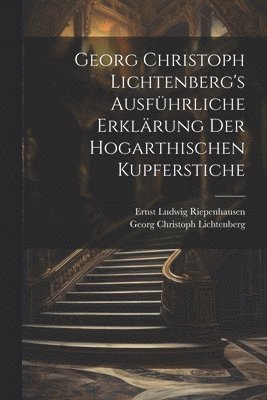 Georg Christoph Lichtenberg's Ausführliche Erklärung Der Hogarthischen Kupferstiche

Ernst Ludwig Riepenhausen
Georg Christoph Lichtenberg